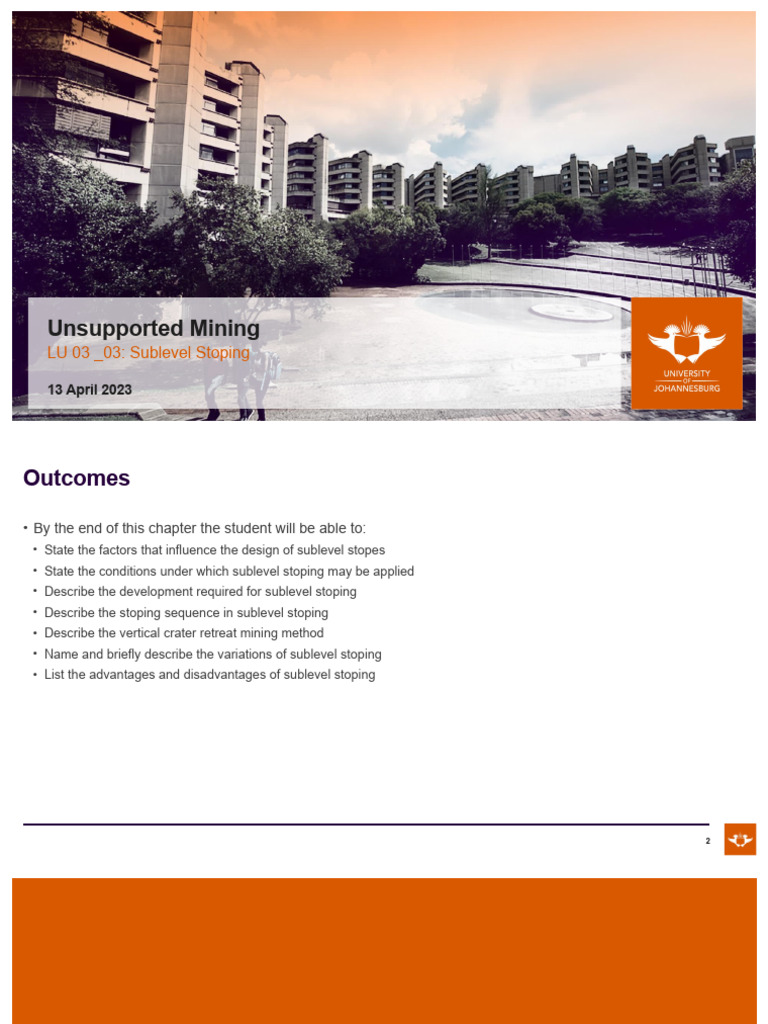 Unsupported Mining
LU 03 _03: Sublevel Stoping
13 April 2023

UNIVERSITY OF JOHANNESBURG

Outcomes

• By the end of this chapter the student will be able to:
• State the factors that influence the design of sublevel stopes
• State the conditions under which sublevel stoping may be applied
• Describe the development required for sublevel stoping
• Describe the stoping sequence in sublevel stoping
• Describe the vertical crater retreat mining method
• Name and briefly describe the variations of sublevel stoping
• List the advantages and disadvantages of sublevel stoping

2